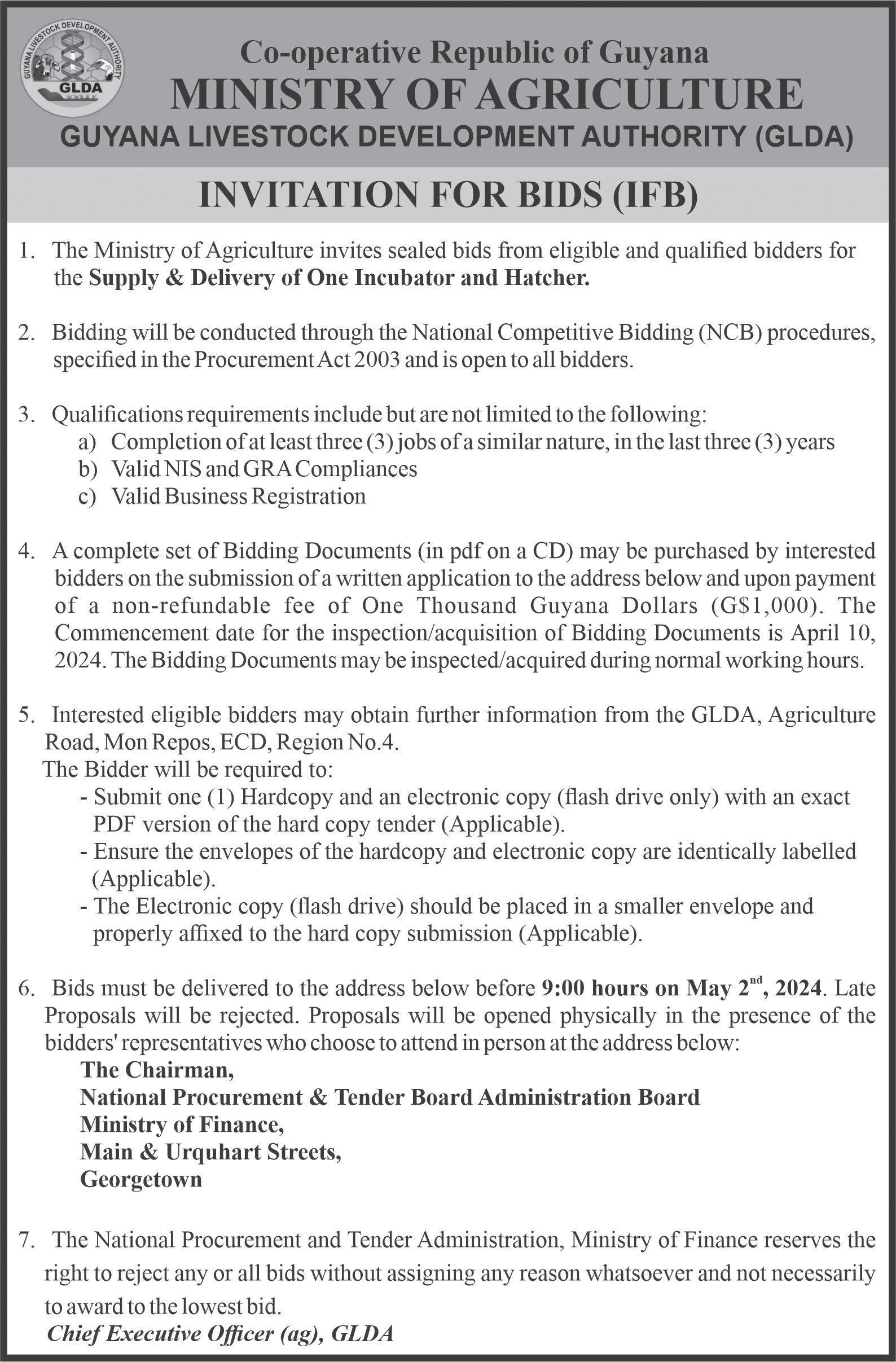 GUYANA LIVESTOCK DEVELOPMENT AUTHORITY
GLDA

Co-operative Republic of Guyana
MINISTRY OF AGRICULTURE
GUYANA LIVESTOCK DEVELOPMENT AUTHORITY (GLDA)

INVITATION FOR BIDS (IFB)

1. The Ministry of Agriculture invites sealed bids from eligible and qualified bidders for the Supply & Delivery of One Incubator and Hatcher.

2. Bidding will be conducted through the National Competitive Bidding (NCB) procedures, specified in the Procurement Act 2003 and is open to all bidders.

3. Qualifications requirements include but are not limited to the following:
a) Completion of at least three (3) jobs of a similar nature, in the last three (3) years
b) Valid NIS and GRA Compliances
c) Valid Business Registration

4. A complete set of Bidding Documents (in pdf on a CD) may be purchased by interested bidders on the submission of a written application to the address below and upon payment of a non-refundable fee of One Thousand Guyana Dollars (G$1,000). The Commencement date for the inspection/acquisition of Bidding Documents is April 10, 2024. The Bidding Documents may be inspected/acquired during normal working hours.

5. Interested eligible bidders may obtain further information from the GLDA, Agriculture Road, Mon Repos, ECD, Region No.4.
The Bidder will be required to:
- Submit one (1) Hardcopy and an electronic copy (flash drive only) with an exact PDF version of the hard copy tender (Applicable).
- Ensure the envelopes of the hardcopy and electronic copy are identically labelled (Applicable).
- The Electronic copy (flash drive) should be placed in a smaller envelope and properly affixed to the hard copy submission (Applicable).

6. Bids must be delivered to the address below before 9:00 hours on May 2$^{nd}$, 2024. Late Proposals will be rejected. Proposals will be opened physically in the presence of the bidders' representatives who choose to attend in person at the address below:
The Chairman,
National Procurement & Tender Board Administration Board
Ministry of Finance,
Main & Urquhart Streets,
Georgetown

7. The National Procurement and Tender Administration, Ministry of Finance reserves the right to reject any or all bids without assigning any reason whatsoever and not necessarily to award to the lowest bid.
Chief Executive Officer (ag), GLDA